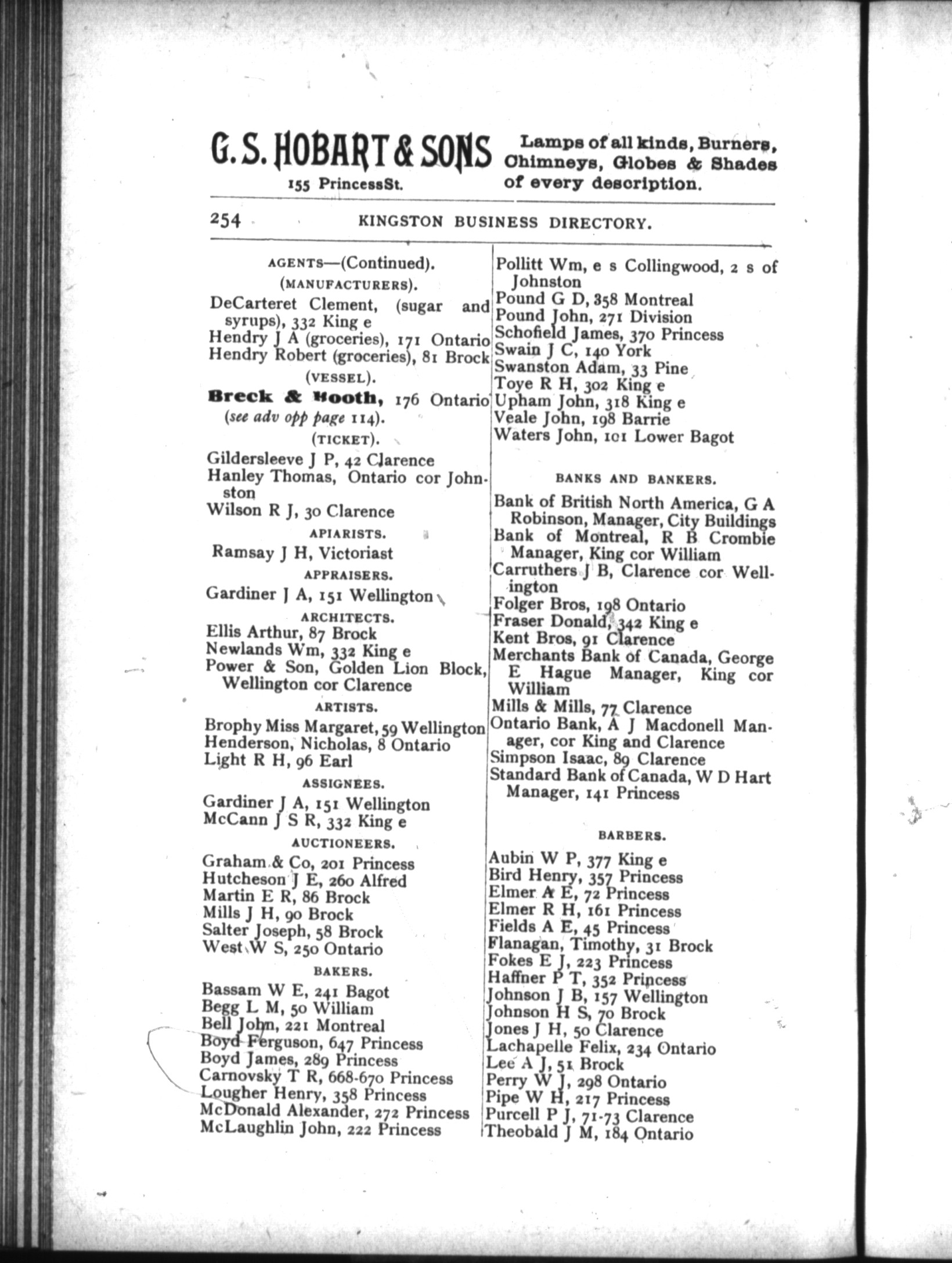 G. S. HOBART & SONS
155 PrincessSt.
Lamps of all kinds, Burners, Chimneys, Globes & Shades of every description.

254 KINGSTON BUSINESS DIRECTORY.

AGENTS—(Continued).
(MANUFACTURERS).
DeCarteret Clement, (sugar and syrups), 332 King e
Hendry J A (groceries), 171 Ontario
Hendry Robert (groceries), 81 Brock
(VESSEL).
Breck & Booth, 176 Ontario (see adv opp page 114).
(TICKET).
Gildersleeve J P, 42 Clarence
Hanley Thomas, Ontario cor Johnston
Wilson R J, 30 Clarence
APIARISTS.
Ramsay J H, Victoriast
APPRAISERS.
Gardiner J A, 151 Wellington
ARCHITECTS.
Ellis Arthur, 87 Brock
Newlands Wm, 332 King e
Power & Son, Golden Lion Block, Wellington cor Clarence
ARTISTS.
Brophy Miss Margaret, 59 Wellington
Henderson, Nicholas, 8 Ontario
Light R H, 96 Earl
ASSIGNEES.
Gardiner J A, 151 Wellington
McCann J S R, 332 King e
AUCTIONEERS.
Graham & Co, 201 Princess
Hutcheson J E, 260 Alfred
Martin E R, 86 Brock
Mills J H, 90 Brock
Salter Joseph, 58 Brock
West W S, 250 Ontario
BAKERS.
Bassam W E, 241 Bagot
Begg L M, 50 William
Bell John, 221 Montreal
Boyd Ferguson, 647 Princess
Boyd James, 289 Princess
Carnovsky T R, 668-670 Princess
Lougher Henry, 358 Princess
McDonald Alexander, 272 Princess
McLaughlin John, 222 Princess

Pollitt Wm, e s Collingwood, 2 s of Johnston
Pound G D, 358 Montreal
Pound John, 271 Division
Schofield James, 370 Princess
Swain J C, 140 York
Swanston Adam, 33 Pine
Toye R H, 302 King e
Upham John, 318 King e
Veale John, 198 Barrie
Waters John, 101 Lower Bagot

BANKS AND BANKERS.
Bank of British North America, G A Robinson, Manager, City Buildings
Bank of Montreal, R B Crombie Manager, King cor William
Carruthers J B, Clarence cor Wellington
Folger Bros, 198 Ontario
Fraser Donald, 342 King e
Kent Bros, 91 Clarence
Merchants Bank of Canada, George E Hague Manager, King cor William
Mills & Mills, 77 Clarence
Ontario Bank, A J Macdonell Manager, cor King and Clarence
Simpson Isaac, 89 Clarence
Standard Bank of Canada, W D Hart Manager, 141 Princess

BARBERS.
Aubin W P, 377 King e
Bird Henry, 357 Princess
Elmer A E, 72 Princess
Elmer R H, 161 Princess
Fields A E, 45 Princess
Flanagan, Timothy, 31 Brock
Fokes E J, 223 Princess
Haffner P T, 352 Princess
Johnson J B, 157 Wellington
Johnson H S, 70 Brock
Jones J H, 50 Clarence
Lachapelle Felix, 234 Ontario
Lee A J, 51 Brock
Perry W J, 298 Ontario
Pipe W H, 217 Princess
Purcell P J, 71-73 Clarence
Theobald J M, 184 Ontario